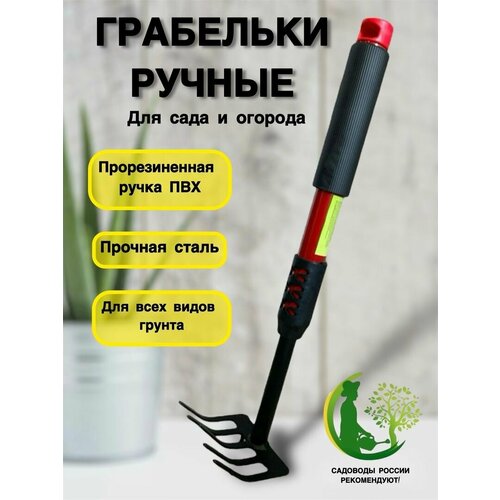 ГРАБЕЛЬКИ РУЧНЫЕ

Для сада и огорода

Прорезиненная ручка ПВХ

Прочная сталь

Для всех видов грунта

САДОВОДЫ РОССИИ РЕКОМЕНДУЮТ!